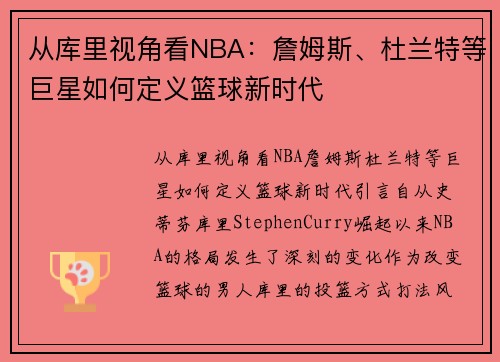 从库里视角看NBA：詹姆斯、杜兰特等巨星如何定义篮球新时代

从库里视角看NBA詹姆斯杜兰特等巨星如何定义篮球新时代引言自从史蒂芬库里StephenCurry崛起以来NBA的格局发生了深刻的变化作为改变篮球的男人库里的投篮方式打法风